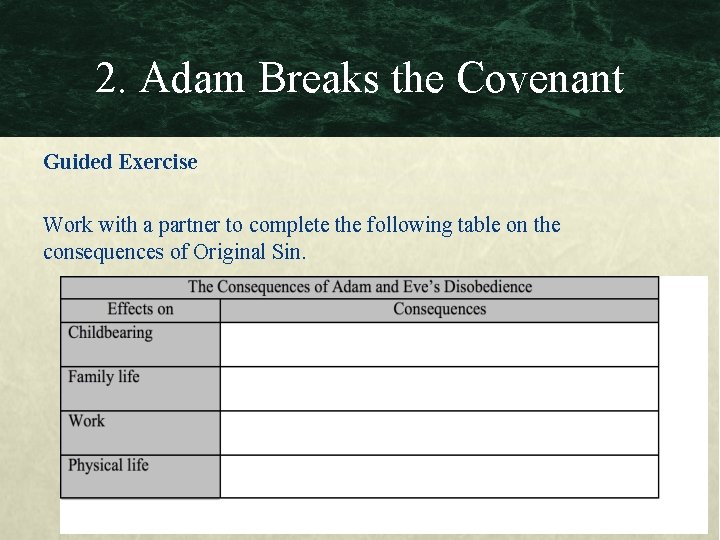 2. Adam Breaks the Covenant

Guided Exercise

Work with a partner to complete the following table on the consequences of Original Sin.

| The Consequences of Adam and Eve's Disobedience | |
|---|---|
| Effects on | Consequences |
| Childbearing | |
| Family life | |
| Work | |
| Physical life | |